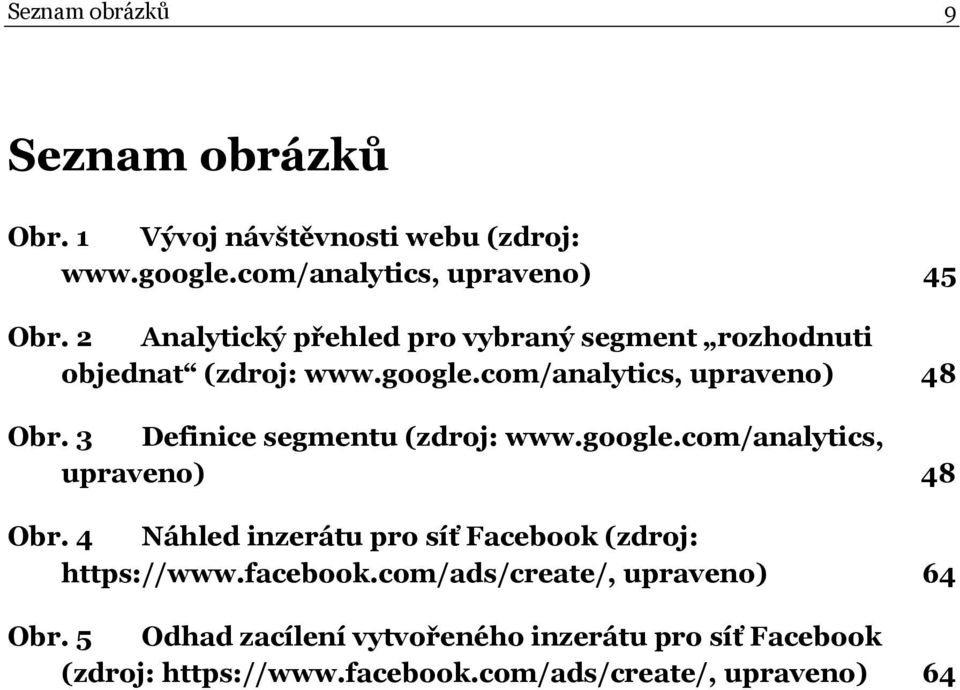 Seznam obrázků 9

Seznam obrázků

Obr. 1 Vývoj návštěvnosti webu (zdroj: www.google.com/analytics, upraveno) 45

Obr. 2 Analytický přehled pro vybraný segment „rozhodnuti objednat“ (zdroj: www.google.com/analytics, upraveno) 48

Obr. 3 Definice segmentu (zdroj: www.google.com/analytics, upraveno) 48

Obr. 4 Náhled inzerátu pro síť Facebook (zdroj: https://www.facebook.com/ads/create/, upraveno) 64

Obr. 5 Odhad zacílení vytvořeného inzerátu pro síť Facebook (zdroj: https://www.facebook.com/ads/create/, upraveno) 64